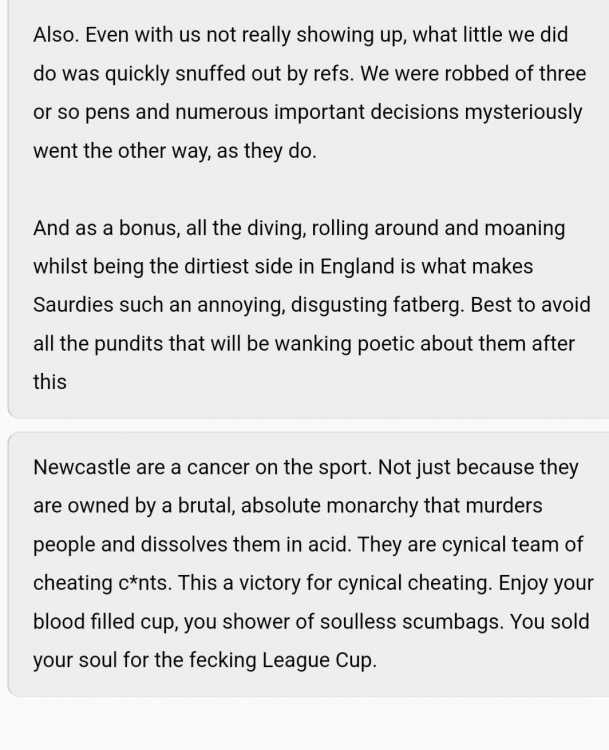 Also. Even with us not really showing up, what little we did do was quickly snuffed out by refs. We were robbed of three or so pens and numerous important decisions mysteriously went the other way, as they do.

And as a bonus, all the diving, rolling around and moaning whilst being the dirtiest side in England is what makes Saurdies such an annoying, disgusting fatberg. Best to avoid all the pundits that will be wanking poetic about them after this

Newcastle are a cancer on the sport. Not just because they are owned by a brutal, absolute monarchy that murders people and dissolves them in acid. They are cynical team of cheating c*nts. This a victory for cynical cheating. Enjoy your blood filled cup, you shower of soulless scumbags. You sold your soul for the fecking League Cup.